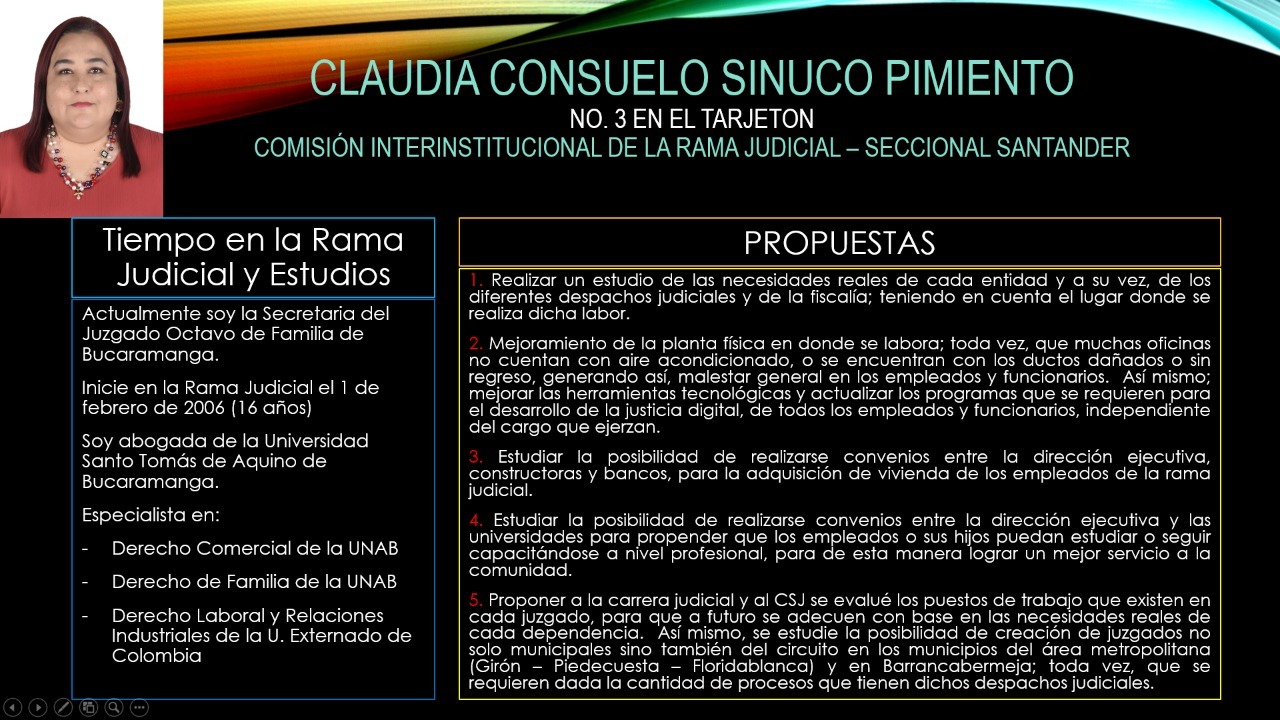 CLAUDIA CONSUELO SINUCO PIMIENTO
NO. 3 EN EL TARJETON
COMISIÓN INTERINSTITUCIONAL DE LA RAMA JUDICIAL – SECCIONAL SANTANDER

Tiempo en la Rama Judicial y Estudios

Actualmente soy la Secretaria del Juzgado Octavo de Familia de Bucaramanga.

Inicie en la Rama Judicial el 1 de febrero de 2006 (16 años)

Soy abogada de la Universidad Santo Tomás de Aquino de Bucaramanga.

Especialista en:

- Derecho Comercial de la UNAB
- Derecho de Familia de la UNAB
- Derecho Laboral y Relaciones Industriales de la U. Externado de Colombia

PROPUESTAS

1. Realizar un estudio de las necesidades reales de cada entidad y a su vez, de los diferentes despachos judiciales y de la fiscalía; teniendo en cuenta el lugar donde se realiza dicha labor.

2. Mejoramiento de la planta física en donde se labora; toda vez, que muchas oficinas no cuentan con aire acondicionado, o se encuentran con los ductos dañados o sin regreso, generando así, malestar general en los empleados y funcionarios. Así mismo; mejorar las herramientas tecnológicas y actualizar los programas que se requieren para el desarrollo de la justicia digital, de todos los empleados y funcionarios, independiente del cargo que ejerzan.

3. Estudiar la posibilidad de realizarse convenios entre la dirección ejecutiva, constructoras y bancos, para la adquisición de vivienda de los empleados de la rama judicial.

4. Estudiar la posibilidad de realizarse convenios entre la dirección ejecutiva y las universidades para propender que los empleados o sus hijos puedan estudiar o seguir capacitándose a nivel profesional, para de esta manera lograr un mejor servicio a la comunidad.

5. Proponer a la carrera judicial y al CSJ se evalué los puestos de trabajo que existen en cada juzgado, para que a futuro se adecuen con base en las necesidades reales de cada dependencia. Así mismo, se estudie la posibilidad de creación de juzgados no solo municipales sino también del circuito en los municipios del área metropolitana (Girón – Piedecuesta – Floridablanca) y en Barrancabermeja; toda vez, que se requieren dada la cantidad de procesos que tienen dichos despachos judiciales.